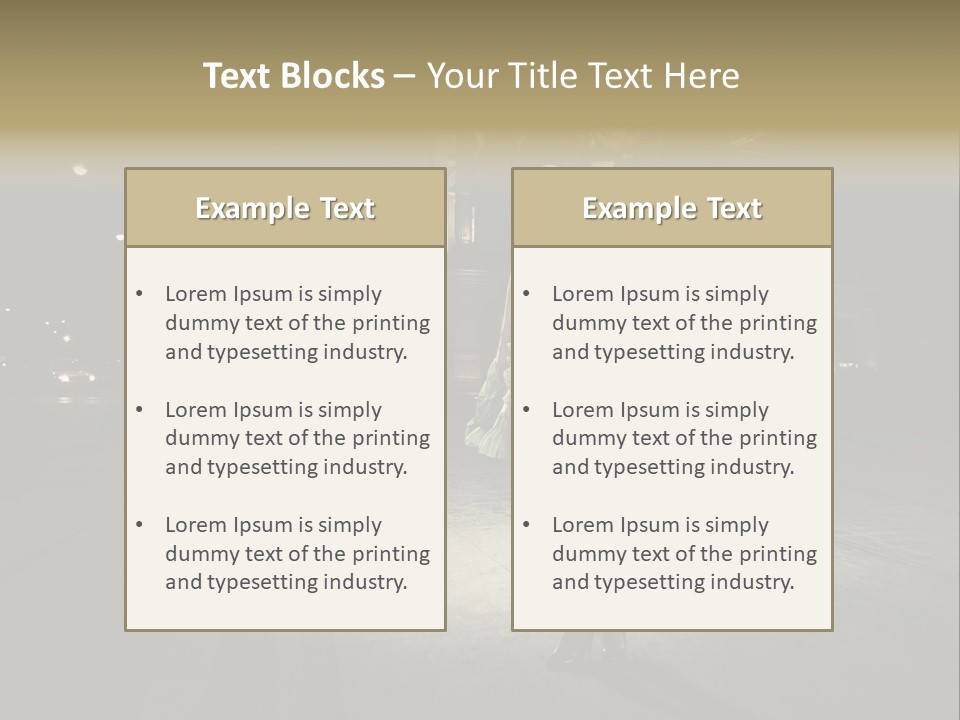 Text Blocks – Your Title Text Here

Example Text

• Lorem Ipsum is simply dummy text of the printing and typesetting industry.
• Lorem Ipsum is simply dummy text of the printing and typesetting industry.
• Lorem Ipsum is simply dummy text of the printing and typesetting industry.

Example Text

• Lorem Ipsum is simply dummy text of the printing and typesetting industry.
• Lorem Ipsum is simply dummy text of the printing and typesetting industry.
• Lorem Ipsum is simply dummy text of the printing and typesetting industry.